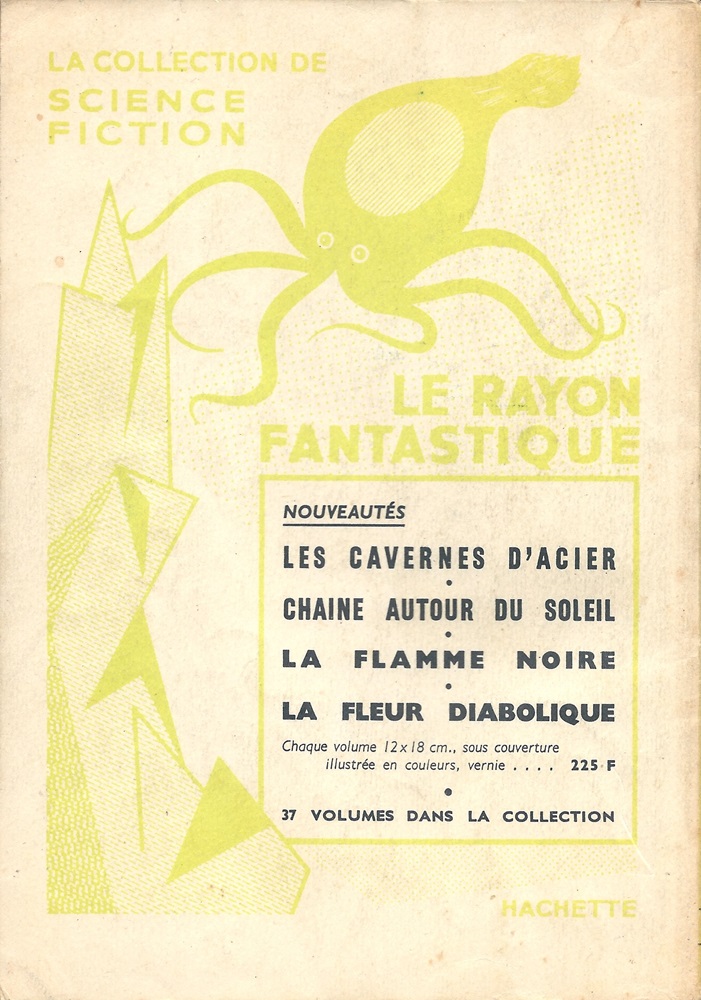 LA COLLECTION DE
SCIENCE
FICTION

LE RAYON
FANTASTIQUE

NOUVEAUTÉS

LES CAVERNES D'ACIER
•
CHAINE AUTOUR DU SOLEIL
•
LA FLAMME NOIRE
•
LA FLEUR DIABOLIQUE

Chaque volume 12 x 18 cm., sous couverture illustrée en couleurs, vernie . . . . 225 F
•
37 VOLUMES DANS LA COLLECTION

HACHETTE